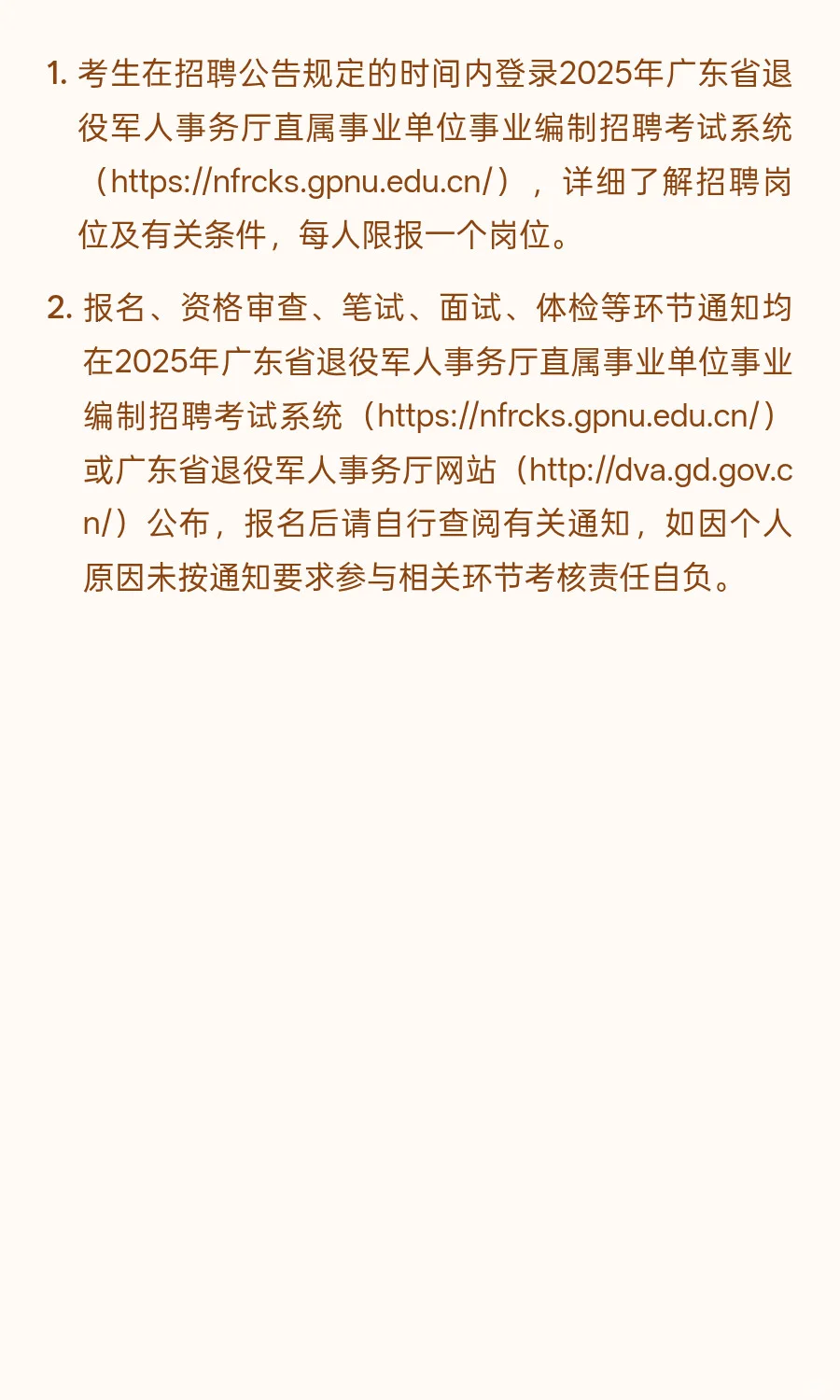 1.考生在招聘公告规定的时间内登录2025年广东省退役军人事务厅直属事业单位事业编制招聘考试系统（https://nfrcks.gpnu.edu.cn/），详细了解招聘岗位及有关条件，每人限报一个岗位。

2.报名、资格审查、笔试、面试、体检等环节通知均在2025年广东省退役军人事务厅直属事业单位事业编制招聘考试系统（https://nfrcks.gpnu.edu.cn/）或广东省退役军人事务厅网站（http://dva.gd.gov.cn/）公布，报名后请自行查阅有关通知，如因个人原因未按通知要求参与相关环节考核责任自负。